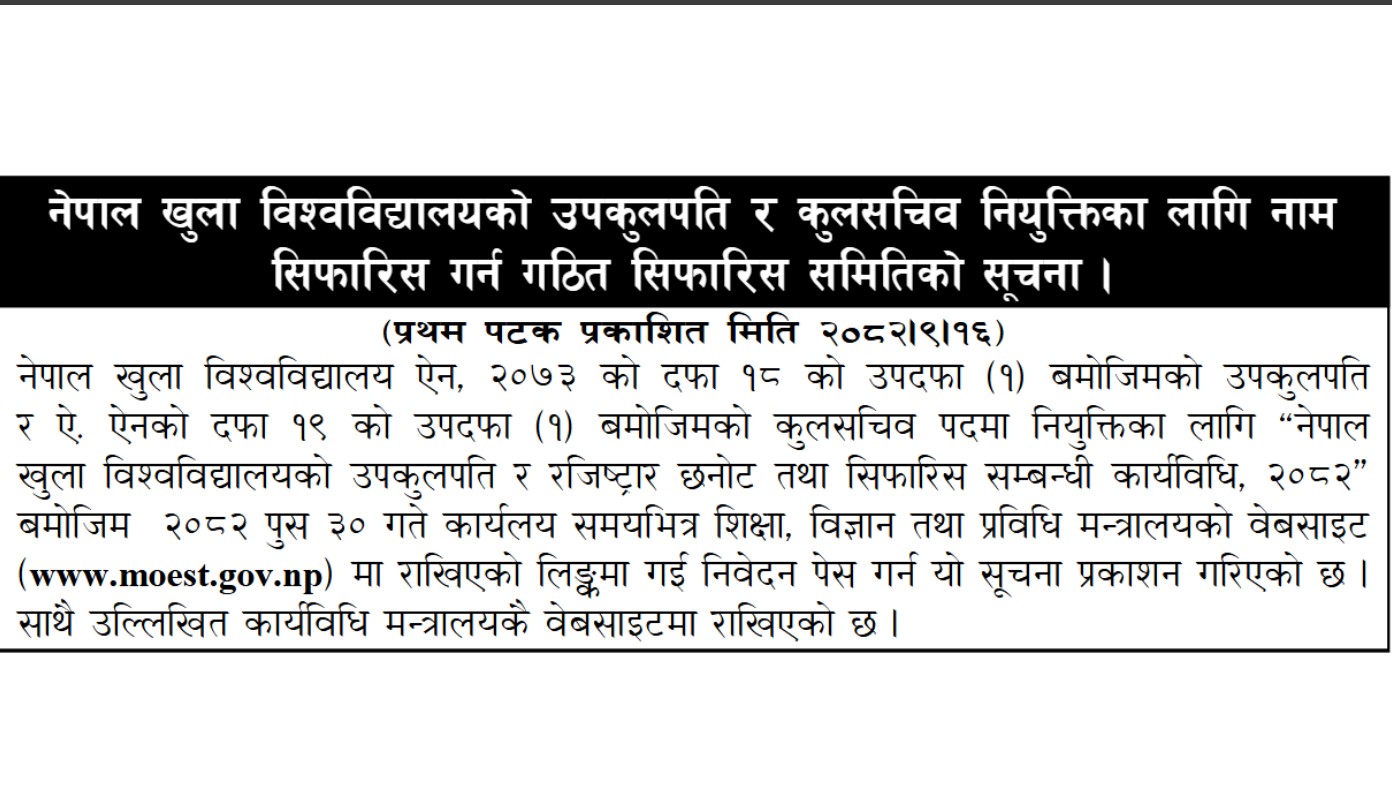 नेपाल खुला विश्वविद्यालयको उपकुलपति र कुलसचिव नियुक्तिका लागि नाम सिफारिस गर्न गठित सिफारिस समितिको सूचना ।

(प्रथम पटक प्रकाशित मिति २०८२।९।१६)

नेपाल खुला विश्वविद्यालय ऐन, २०७३ को दफा १८ को उपदफा (१) बमोजिमको उपकुलपति र ऐ. ऐनको दफा १९ को उपदफा (१) बमोजिमको कुलसचिव पदमा नियुक्तिका लागि “नेपाल खुला विश्वविद्यालयको उपकुलपति र रजिष्ट्रार छनोट तथा सिफारिस सम्बन्धी कार्यविधि, २०८२” बमोजिम २०८२ पुस ३० गते कार्यलय समयभित्र शिक्षा, विज्ञान तथा प्रविधि मन्त्रालयको वेबसाइट (www.moest.gov.np) मा राखिएको लिङ्कमा गई निवेदन पेस गर्न यो सूचना प्रकाशन गरिएको छ । साथै उल्लिखित कार्यविधि मन्त्रालयकै वेबसाइटमा राखिएको छ ।